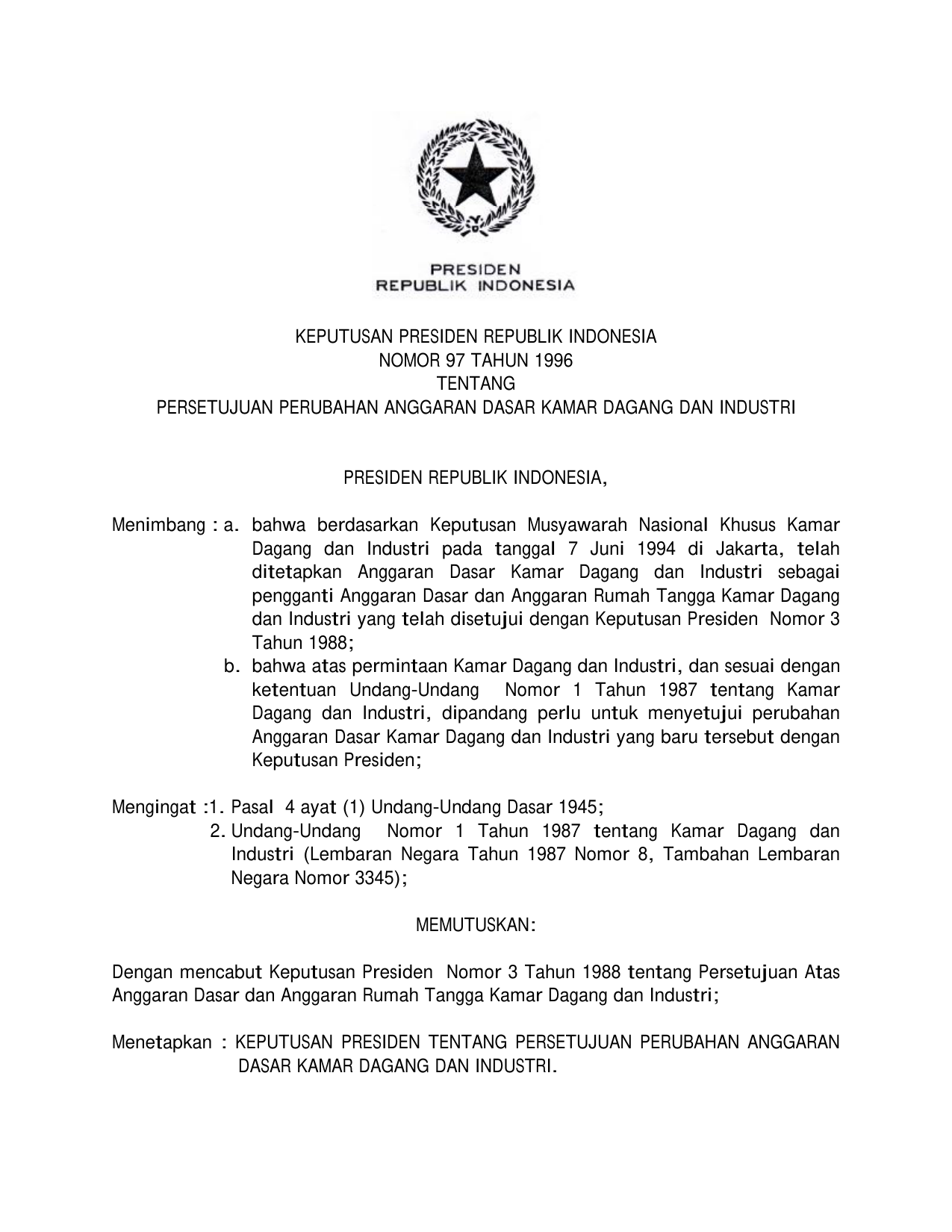 PRESIDEN
REPUBLIK INDONESIA

KEPUTUSAN PRESIDEN REPUBLIK INDONESIA
NOMOR 97 TAHUN 1996
TENTANG
PERSETUJUAN PERUBAHAN ANGGARAN DASAR KAMAR DAGANG DAN INDUSTRI

PRESIDEN REPUBLIK INDONESIA,

Menimbang : a. bahwa berdasarkan Keputusan Musyawarah Nasional Khusus Kamar Dagang dan Industri pada tanggal 7 Juni 1994 di Jakarta, telah ditetapkan Anggaran Dasar Kamar Dagang dan Industri sebagai pengganti Anggaran Dasar dan Anggaran Rumah Tangga Kamar Dagang dan Industri yang telah disetujui dengan Keputusan Presiden Nomor 3 Tahun 1988;
b. bahwa atas permintaan Kamar Dagang dan Industri, dan sesuai dengan ketentuan Undang-Undang Nomor 1 Tahun 1987 tentang Kamar Dagang dan Industri, dipandang perlu untuk menyetujui perubahan Anggaran Dasar Kamar Dagang dan Industri yang baru tersebut dengan Keputusan Presiden;

Mengingat :1. Pasal 4 ayat (1) Undang-Undang Dasar 1945;
2. Undang-Undang Nomor 1 Tahun 1987 tentang Kamar Dagang dan Industri (Lembaran Negara Tahun 1987 Nomor 8, Tambahan Lembaran Negara Nomor 3345);

MEMUTUSKAN:

Dengan mencabut Keputusan Presiden Nomor 3 Tahun 1988 tentang Persetujuan Atas Anggaran Dasar dan Anggaran Rumah Tangga Kamar Dagang dan Industri;

Menetapkan : KEPUTUSAN PRESIDEN TENTANG PERSETUJUAN PERUBAHAN ANGGARAN DASAR KAMAR DAGANG DAN INDUSTRI.